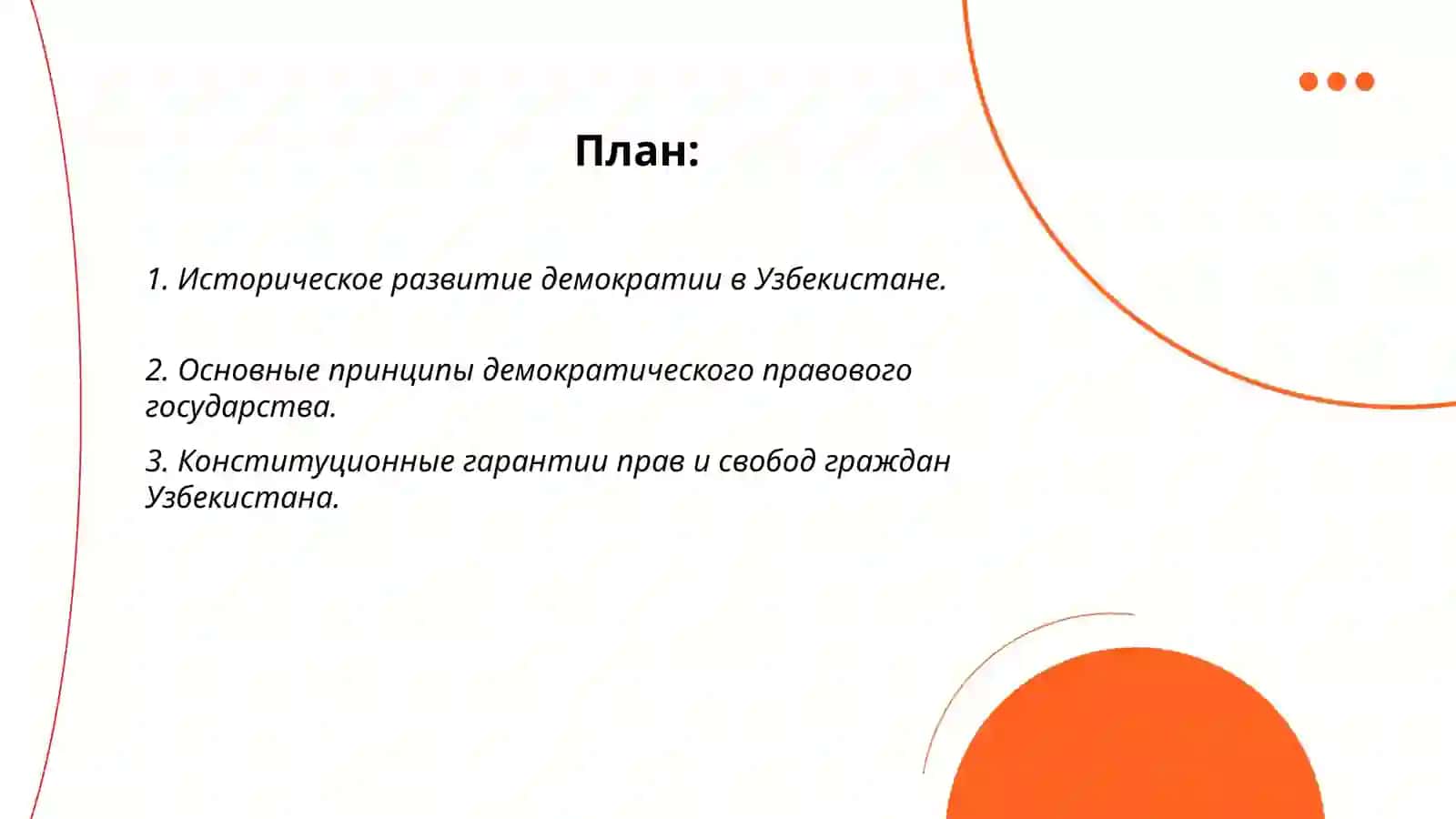 План:

1. Историческое развитие демократии в Узбекистане.

2. Основные принципы демократического правового государства.

3. Конституционные гарантии прав и свобод граждан Узбекистана.